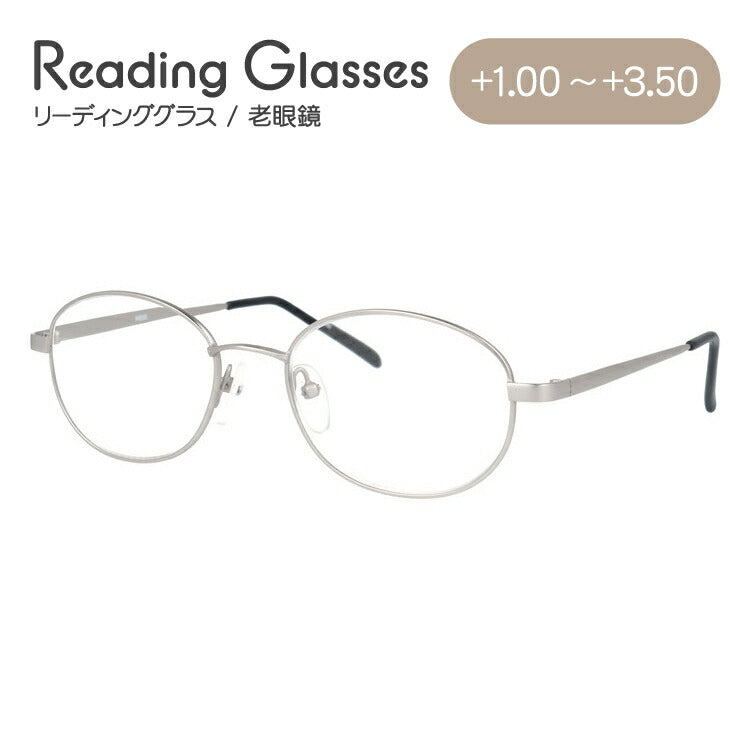 Reading Glasses
リーディンググラス / 老眼鏡

+1.00 ～ +3.50